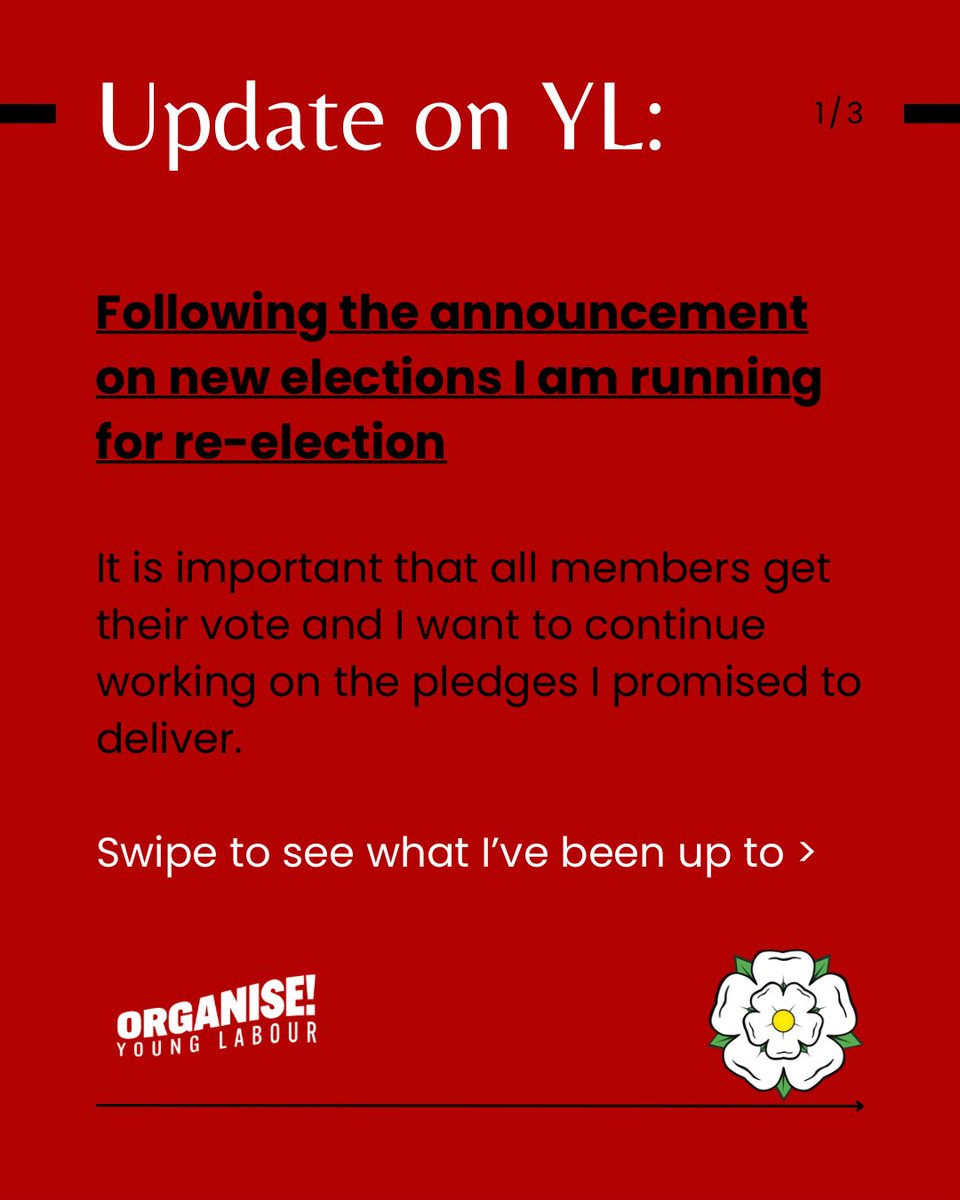 Update on YL:

1/3

Following the announcement on new elections I am running for re-election

It is important that all members get their vote and I want to continue working on the pledges I promised to deliver.

Swipe to see what I've been up to >

ORGANISE!
YOUNG LABOUR